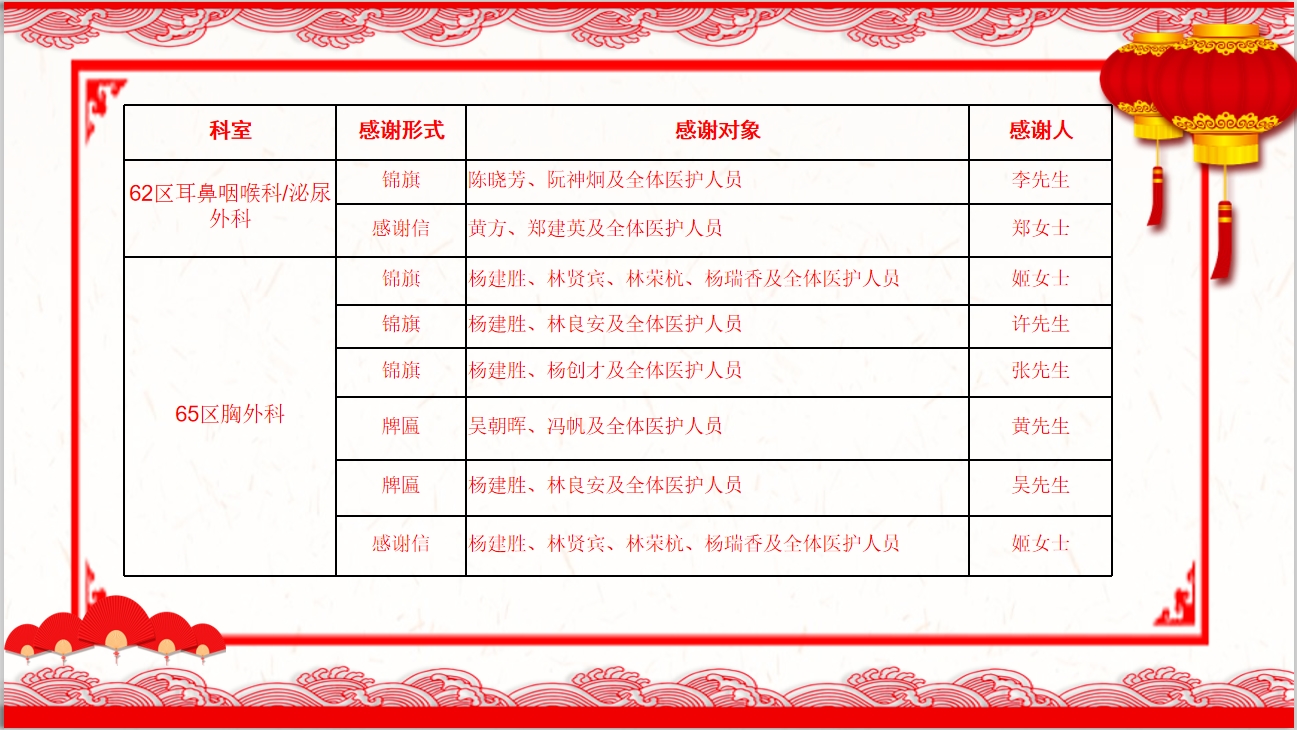 | 科室 | 感谢形式 | 感谢对象 | 感谢人 |
|---|---|---|---|
| 62区耳鼻咽喉科/泌尿外科 | 锦旗 | 陈晓芳、阮神炯及全体医护人员 | 李先生 |
|  | 感谢信 | 黄方、郑建英及全体医护人员 | 郑女士 |
| 65区胸外科 | 锦旗 | 杨建胜、林贤宾、林荣杭、杨瑞香及全体医护人员 | 姬女士 |
|  | 锦旗 | 杨建胜、林良安及全体医护人员 | 许先生 |
|  | 锦旗 | 杨建胜、杨创才及全体医护人员 | 张先生 |
|  | 牌匾 | 吴朝晖、冯帆及全体医护人员 | 黄先生 |
|  | 牌匾 | 杨建胜、林良安及全体医护人员 | 吴先生 |
|  | 感谢信 | 杨建胜、林贤宾、林荣杭、杨瑞香及全体医护人员 | 姬女士 |